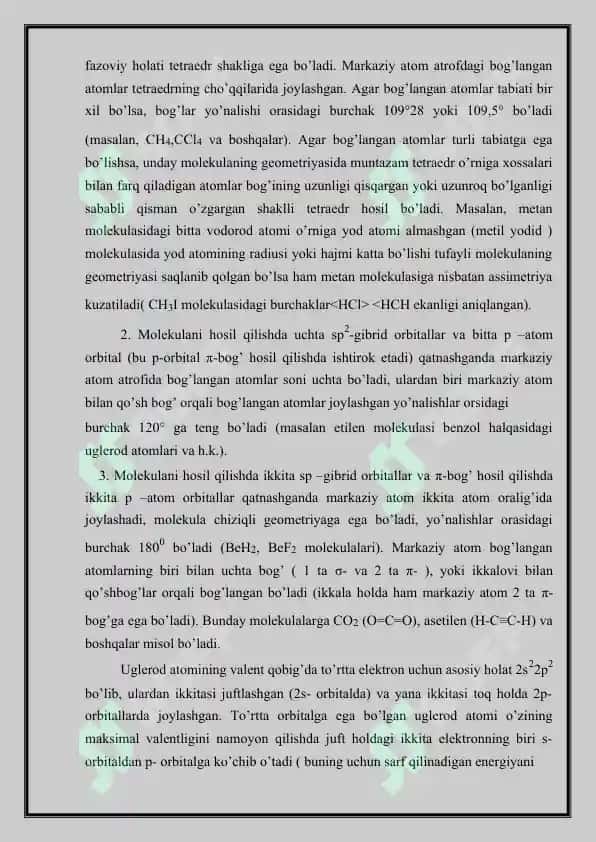 fazoviy holati tetraedr shakliga ega bo'ladi. Markaziy atom atrofdagi bog'langan atomlar tetraedrning cho'qqilarida joylashgan. Agar bog'langan atomlar tabiati bir xil bo'lsa, bog'lar yo'nalishi orasidagi burchak 109°28 yoki 109,5° bo'ladi (masalan, $CH_4$,$CCl_4$ va boshqalar). Agar bog'langan atomlar turli tabiatga ega bo'lishsa, unday molekulaning geometriyasida muntazam tetraedr o'rniga xossalari bilan farq qiladigan atomlar bog'ining uzunligi qisqargan yoki uzunroq bo'lganligi sababli qisman o'zgargan shaklli tetraedr hosil bo'ladi. Masalan, metan molekulasidagi bitta vodorod atomi o'rniga yod atomi almashgan (metil yodid ) molekulasida yod atomining radiusi yoki hajmi katta bo'lishi tufayli molekulaning geometriyasi saqlanib qolgan bo'lsa ham metan molekulasiga nisbatan assimetriya kuzatiladi( $CH_3I$ molekulasidagi burchaklar<HCl> <HCH ekanligi aniqlangan).

2. Molekulani hosil qilishda uchta $sp^2$-gibrid orbitallar va bitta p –atom orbital (bu p-orbital π-bog' hosil qilishda ishtirok etadi) qatnashganda markaziy atom atrofida bog'langan atomlar soni uchta bo'ladi, ulardan biri markaziy atom bilan qo'sh bog' orqali bog'langan atomlar joylashgan yo'nalishlar orsidagi burchak 120° ga teng bo'ladi (masalan etilen molekulasi benzol halqasidagi uglerod atomlari va h.k.).

3. Molekulani hosil qilishda ikkita sp –gibrid orbitallar va π-bog' hosil qilishda ikkita p –atom orbitallar qatnashganda markaziy atom ikkita atom oralig'ida joylashadi, molekula chiziqli geometriyaga ega bo'ladi, yo'nalishlar orasidagi burchak $180^0$ bo'ladi ($BeH_2$, $BeF_2$ molekulalari). Markaziy atom bog'langan atomlarning biri bilan uchta bog' ( 1 ta σ- va 2 ta π- ), yoki ikkalovi bilan qo'shbog'lar orqali bog'langan bo'ladi (ikkala holda ham markaziy atom 2 ta π-bog'ga ega bo'ladi). Bunday molekulalarga $CO_2$ (O=C=O), asetilen (H-C≡C-H) va boshqalar misol bo'ladi.

Uglerod atomining valent qobig'da to'rtta elektron uchun asosiy holat $2s^22p^2$ bo'lib, ulardan ikkitasi juftlashgan (2s- orbitalda) va yana ikkitasi toq holda 2p-orbitallarda joylashgan. To'rtta orbitalga ega bo'lgan uglerod atomi o'zining maksimal valentligini namoyon qilishda juft holdagi ikkita elektronning biri s-orbitaldan p- orbitalga ko'chib o'tadi ( buning uchun sarf qilinadigan energiyani